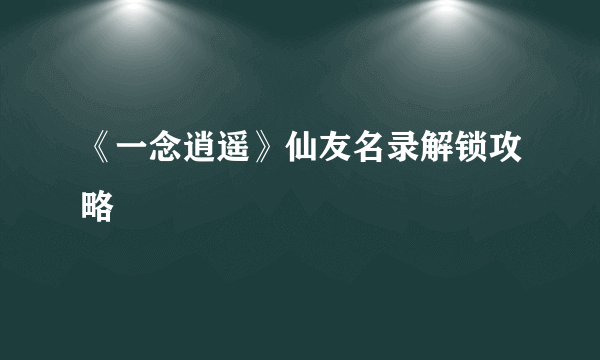 《一念逍遥》仙友名录解锁攻略